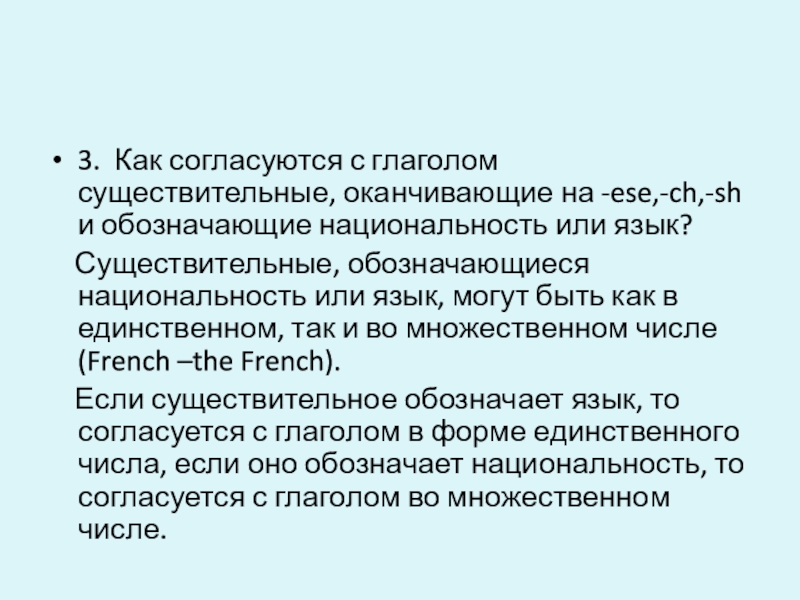 • 3. Как согласуются с глаголом существительные, оканчивающие на -ese,-ch,-sh и обозначающие национальность или язык?

Существительные, обозначающиеся национальность или язык, могут быть как в единственном, так и во множественном числе (French –the French).

Если существительное обозначает язык, то согласуется с глаголом в форме единственного числа, если оно обозначает национальность, то согласуется с глаголом во множественном числе.